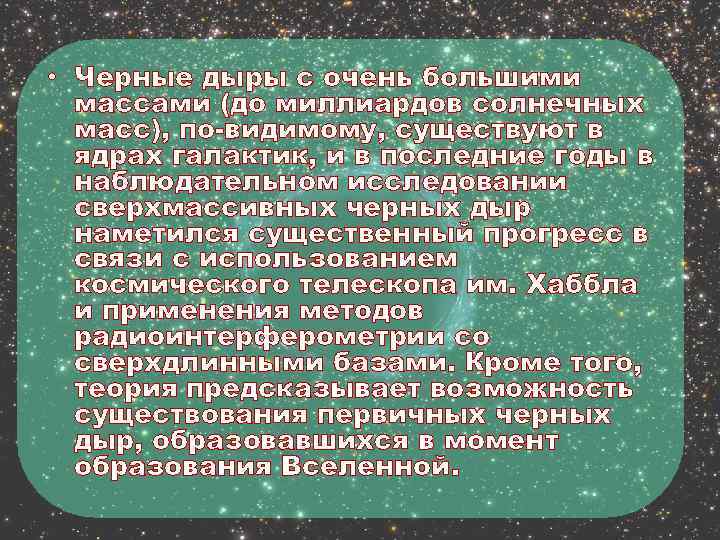 • Черные дыры с очень большими массами (до миллиардов солнечных масс), по-видимому, существуют в ядрах галактик, и в последние годы в наблюдательном исследовании сверхмассивных черных дыр наметился существенный прогресс в связи с использованием космического телескопа им. Хаббла и применения методов радиоинтерферометрии со сверхдлинными базами. Кроме того, теория предсказывает возможность существования первичных черных дыр, образовавшихся в момент образования Вселенной.